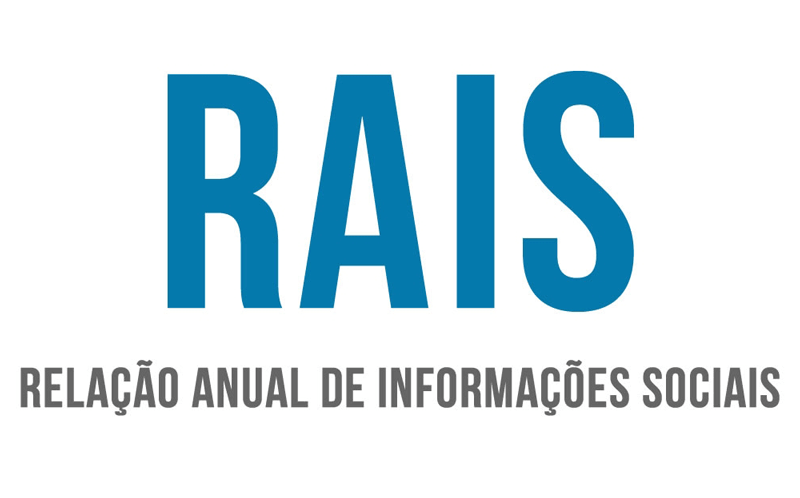 RAIS

RELAÇÃO ANUAL DE INFORMAÇÕES SOCIAIS